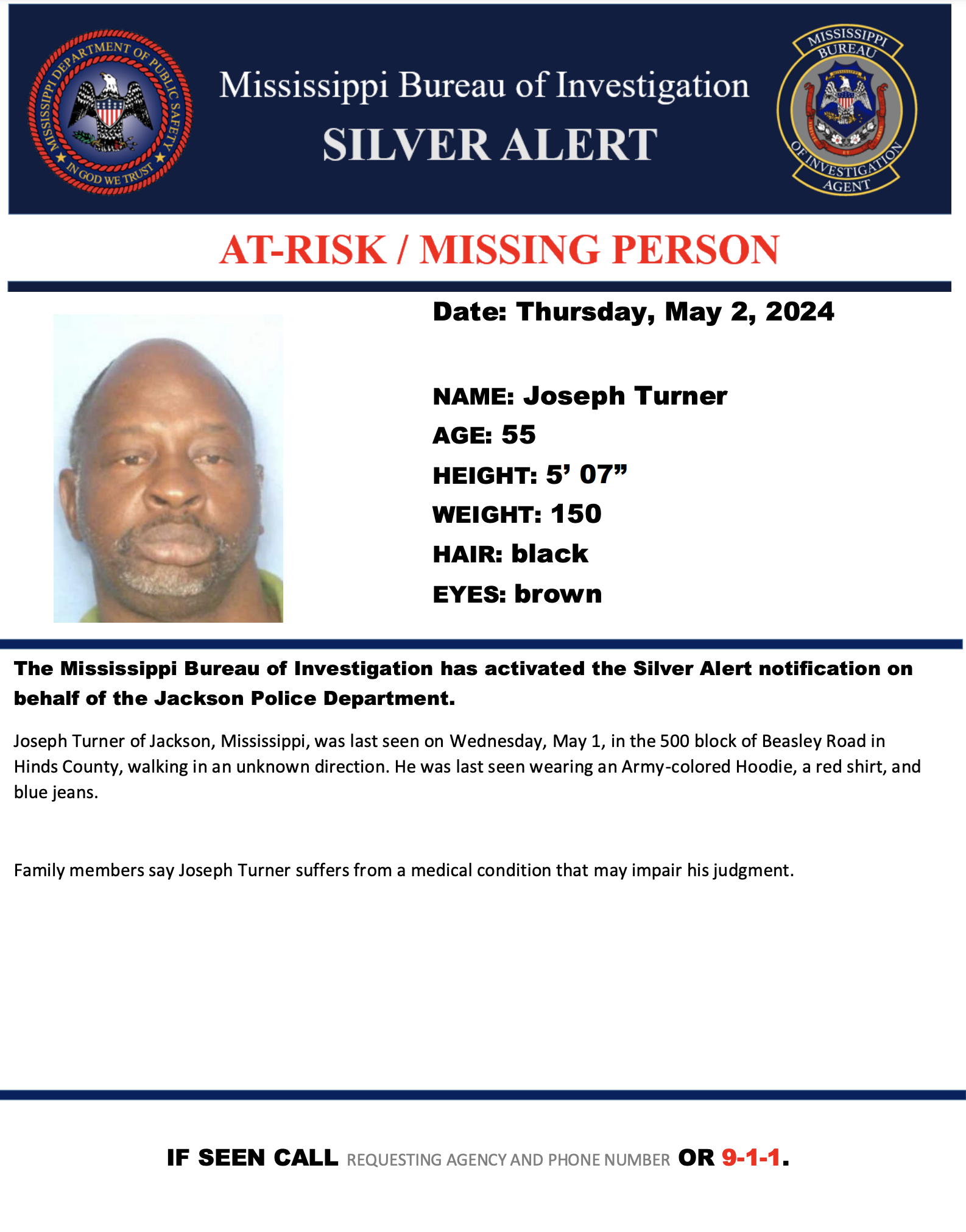 MISSISSIPPI DEPARTMENT OF PUBLIC SAFETY
IN GOD WE TRUST

Mississippi Bureau of Investigation
SILVER ALERT

MISSISSIPPI BUREAU OF INVESTIGATION AGENT

AT-RISK / MISSING PERSON

Date: Thursday, May 2, 2024

NAME: Joseph Turner
AGE: 55
HEIGHT: 5' 07"
WEIGHT: 150
HAIR: black
EYES: brown

The Mississippi Bureau of Investigation has activated the Silver Alert notification on behalf of the Jackson Police Department.

Joseph Turner of Jackson, Mississippi, was last seen on Wednesday, May 1, in the 500 block of Beasley Road in Hinds County, walking in an unknown direction. He was last seen wearing an Army-colored Hoodie, a red shirt, and blue jeans.

Family members say Joseph Turner suffers from a medical condition that may impair his judgment.

IF SEEN CALL REQUESTING AGENCY AND PHONE NUMBER OR 9-1-1.